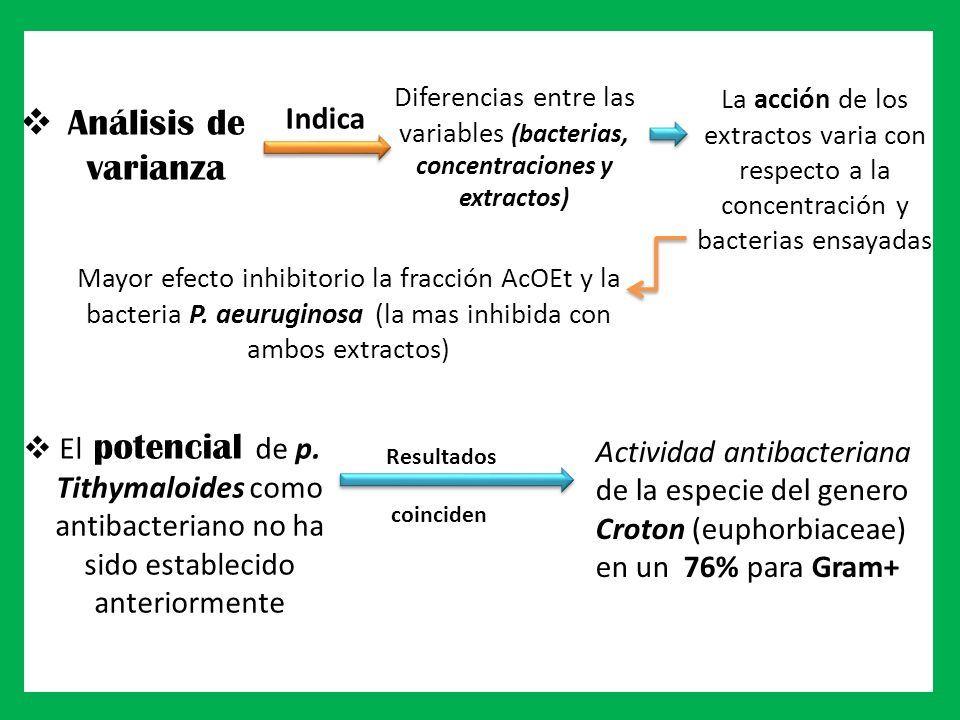 ❖ Análisis de varianza

Indica

Diferencias entre las variables (bacterias, concentraciones y extractos)

La acción de los extractos varia con respecto a la concentración y bacterias ensayadas

Mayor efecto inhibitorio la fracción AcOEt y la bacteria P. aeuruginosa (la mas inhibida con ambos extractos)

❖ El potencial de p. Tithymaloides como antibacteriano no ha sido establecido anteriormente

Resultados

coinciden

Actividad antibacteriana de la especie del genero Croton (euphorbiaceae) en un 76% para Gram+